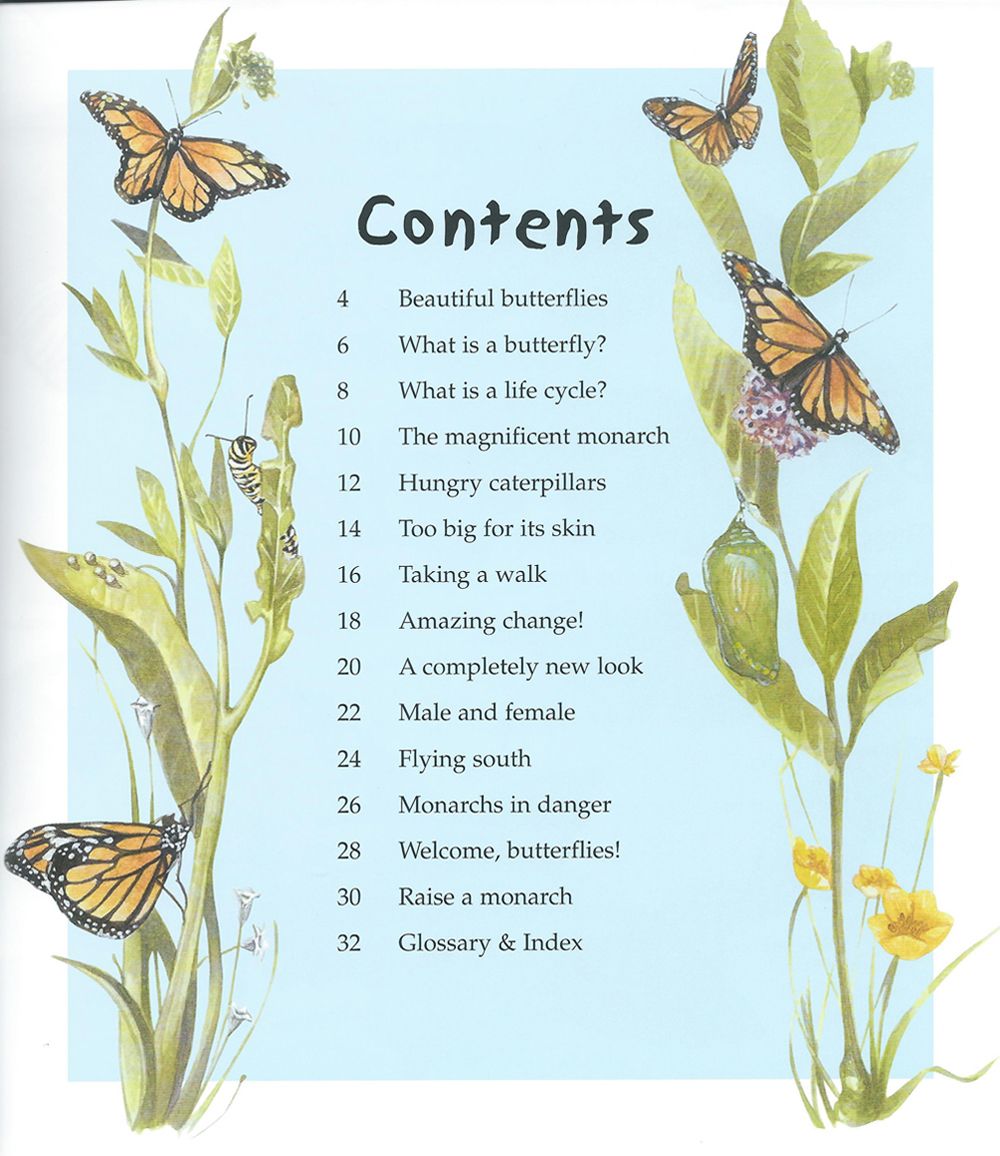 Contents

4 Beautiful butterflies
6 What is a butterfly?
8 What is a life cycle?
10 The magnificent monarch
12 Hungry caterpillars
14 Too big for its skin
16 Taking a walk
18 Amazing change!
20 A completely new look
22 Male and female
24 Flying south
26 Monarchs in danger
28 Welcome, butterflies!
30 Raise a monarch
32 Glossary & Index